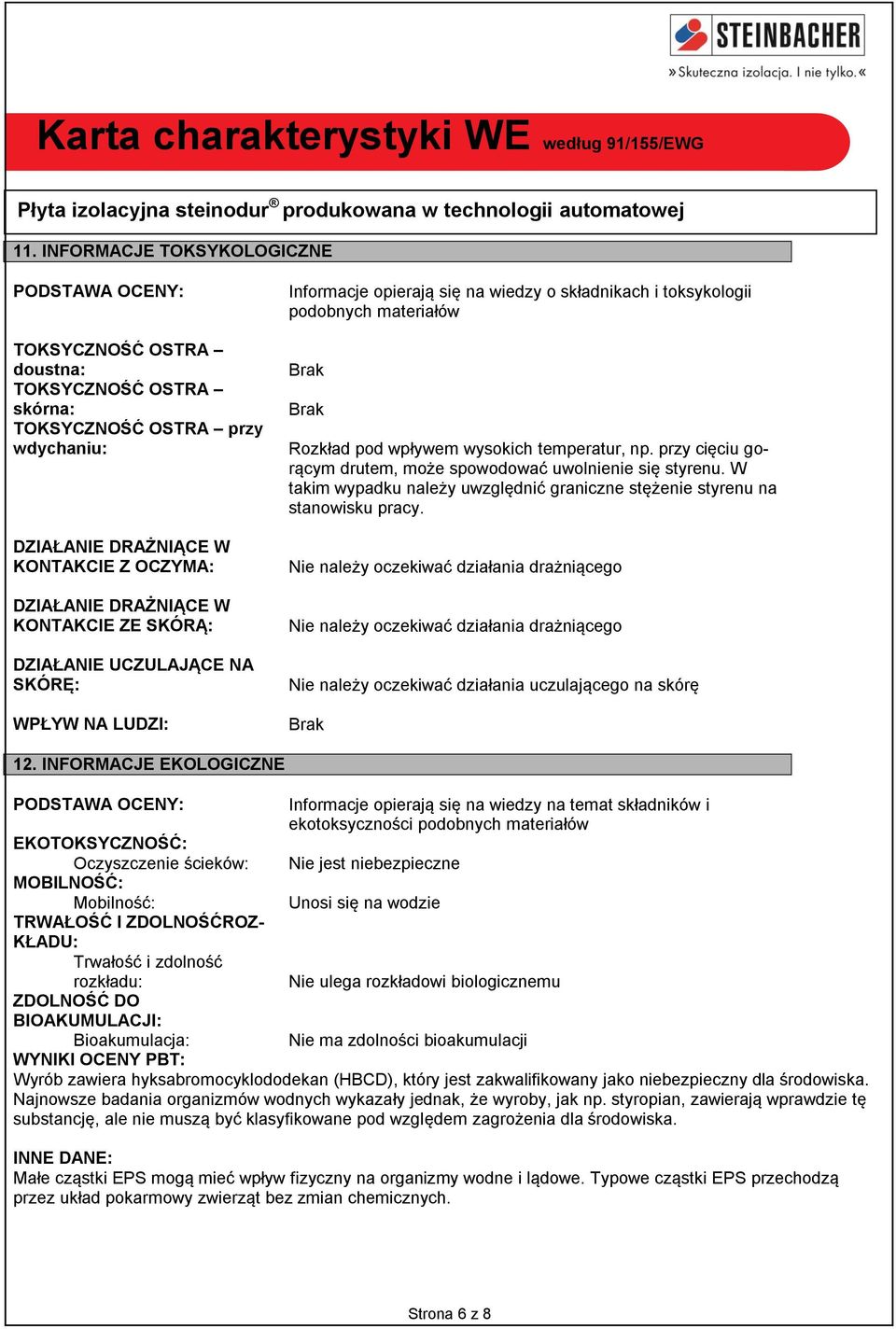 STEINBACHER
»Skuteczna izolacja. I nie tylko.«

Karta charakterystyki WE według 91/155/EWG

Płyta izolacyjna steinodur® produkowana w technologii automatowej

11. INFORMACJE TOKSYKOLOGICZNE

PODSTAWA OCENY: Informacje opierają się na wiedzy o składnikach i toksykologii podobnych materiałów

TOKSYCZNOŚĆ OSTRA – doustna: Brak
TOKSYCZNOŚĆ OSTRA – skórna: Brak
TOKSYCZNOŚĆ OSTRA – przy wdychaniu: Rozkład pod wpływem wysokich temperatur, np. przy cięciu gorącym drutem, może spowodować uwolnienie się styrenu. W takim wypadku należy uwzględnić graniczne stężenie styrenu na stanowisku pracy.

DZIAŁANIE DRAŻNIĄCE W KONTAKCIE Z OCZYMA: Nie należy oczekiwać działania drażniącego

DZIAŁANIE DRAŻNIĄCE W KONTAKCIE ZE SKÓRĄ: Nie należy oczekiwać działania drażniącego

DZIAŁANIE UCZULAJĄCE NA SKÓRĘ: Nie należy oczekiwać działania uczulającego na skórę

WPŁYW NA LUDZI: Brak

12. INFORMACJE EKOLOGICZNE

PODSTAWA OCENY: Informacje opierają się na wiedzy na temat składników i ekotoksyczności podobnych materiałów

EKOTOKSYCZNOŚĆ:
Oczyszczenie ścieków: Nie jest niebezpieczne
MOBILNOŚĆ:
Mobilność: Unosi się na wodzie
TRWAŁOŚĆ I ZDOLNOŚĆROZKŁADU:
Trwałość i zdolność rozkładu: Nie ulega rozkładowi biologicznemu
ZDOLNOŚĆ DO BIOAKUMULACJI:
Bioakumulacja: Nie ma zdolności bioakumulacji
WYNIKI OCENY PBT:
Wyrób zawiera hyksabromocyklododekan (HBCD), który jest zakwalifikowany jako niebezpieczny dla środowiska. Najnowsze badania organizmów wodnych wykazały jednak, że wyroby, jak np. styropian, zawierają wprawdzie tę substancję, ale nie muszą być klasyfikowane pod względem zagrożenia dla środowiska.

INNE DANE:
Małe cząstki EPS mogą mieć wpływ fizyczny na organizmy wodne i lądowe. Typowe cząstki EPS przechodzą przez układ pokarmowy zwierząt bez zmian chemicznych.

Strona 6 z 8